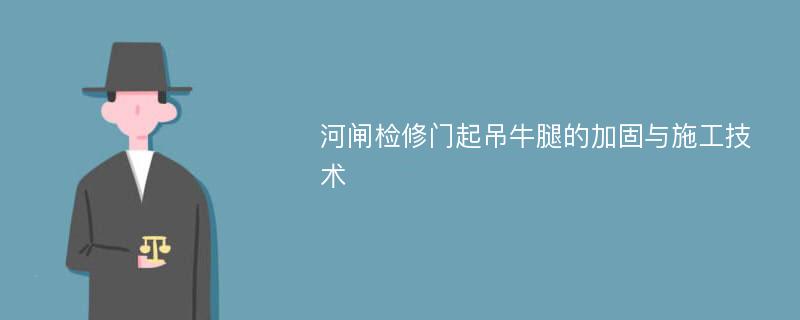 河闸检修门起吊牛腿的加固与施工技术